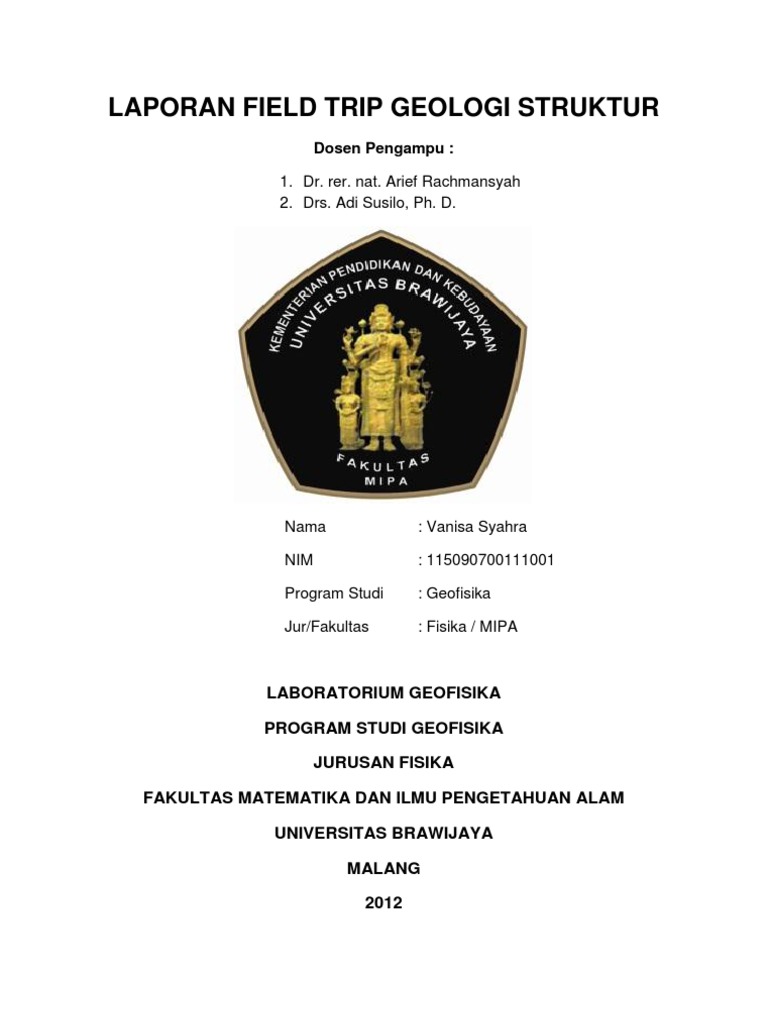 LAPORAN FIELD TRIP GEOLOGI STRUKTUR

Dosen Pengampu :

1. Dr. rer. nat. Arief Rachmansyah
2. Drs. Adi Susilo, Ph. D.

KEMENTERIAN PENDIDIKAN DAN KEBUDAYAAN
UNIVERSITAS BRAWIJAYA
FAKULTAS
MIPA

Nama : Vanisa Syahra

NIM : 115090700111001

Program Studi : Geofisika

Jur/Fakultas : Fisika / MIPA

LABORATORIUM GEOFISIKA

PROGRAM STUDI GEOFISIKA

JURUSAN FISIKA

FAKULTAS MATEMATIKA DAN ILMU PENGETAHUAN ALAM

UNIVERSITAS BRAWIJAYA

MALANG

2012